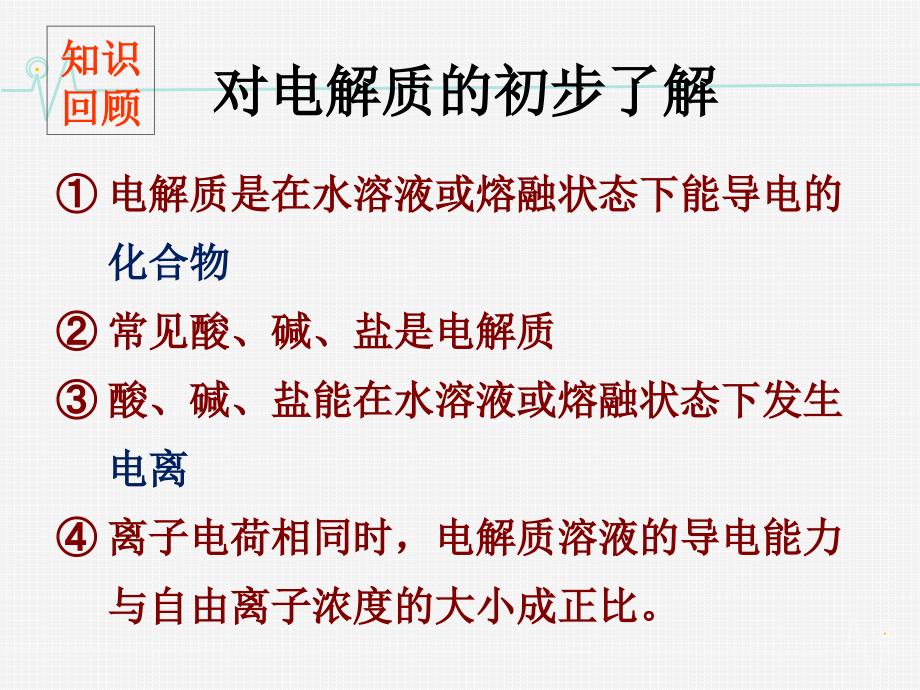 知识回顾

对电解质的初步了解

① 电解质是在水溶液或熔融状态下能导电的化合物

② 常见酸、碱、盐是电解质

③ 酸、碱、盐能在水溶液或熔融状态下发生电离

④ 离子电荷相同时，电解质溶液的导电能力与自由离子浓度的大小成正比。